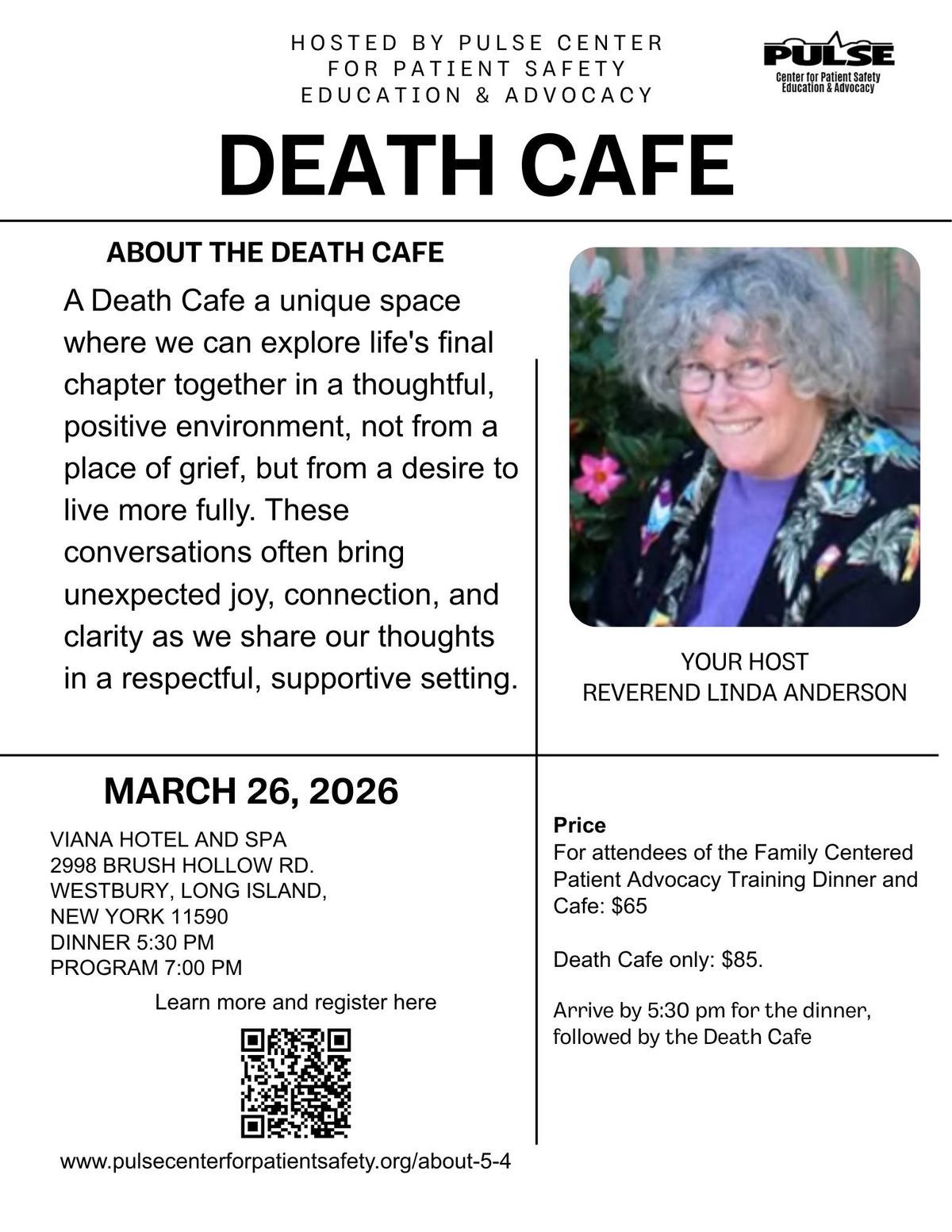 HOSTED BY PULSE CENTER
FOR PATIENT SAFETY
EDUCATION & ADVOCACY

PULSE
Center for Patient Safety
Education & Advocacy

DEATH CAFE

ABOUT THE DEATH CAFE

A Death Cafe a unique space where we can explore life's final chapter together in a thoughtful, positive environment, not from a place of grief, but from a desire to live more fully. These conversations often bring unexpected joy, connection, and clarity as we share our thoughts in a respectful, supportive setting.

YOUR HOST
REVEREND LINDA ANDERSON

MARCH 26, 2026

VIANA HOTEL AND SPA
2998 BRUSH HOLLOW RD.
WESTBURY, LONG ISLAND,
NEW YORK 11590
DINNER 5:30 PM
PROGRAM 7:00 PM

Learn more and register here

www.pulsecenterforpatientsafety.org/about-5-4

Price
For attendees of the Family Centered Patient Advocacy Training Dinner and Cafe: $65

Death Cafe only: $85.

Arrive by 5:30 pm for the dinner, followed by the Death Cafe